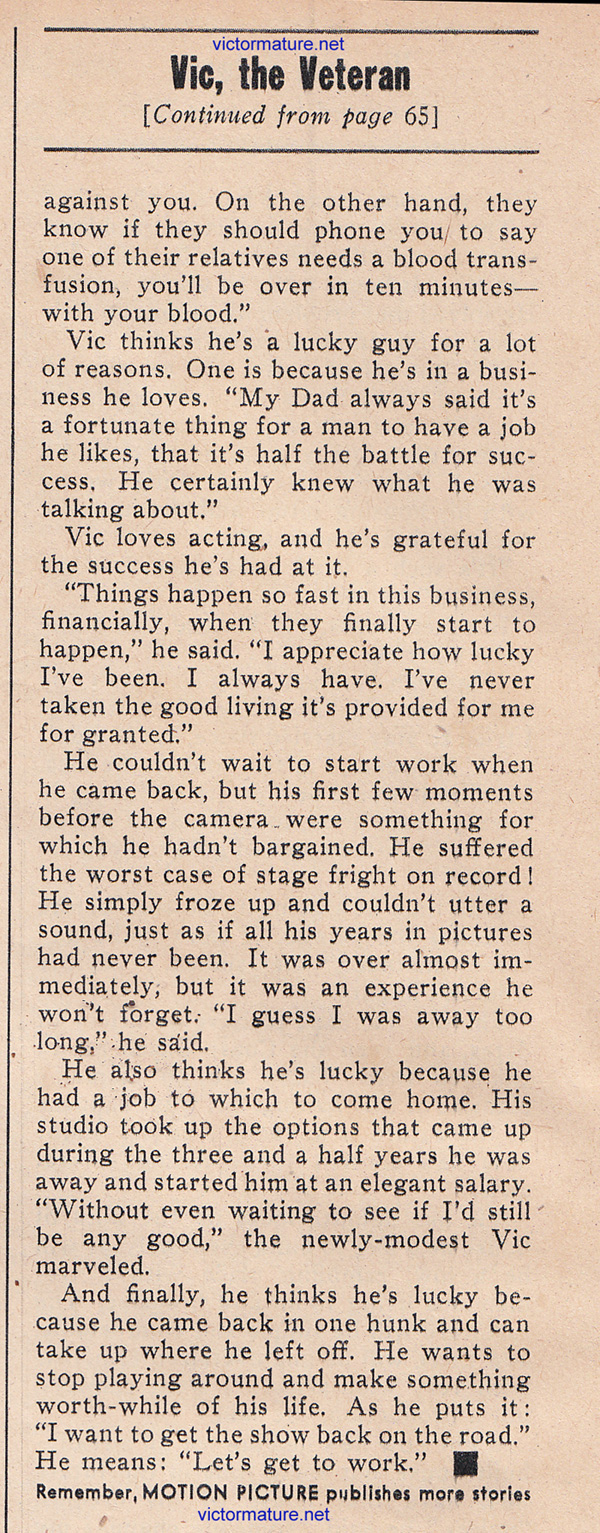 victormature.net

Vic, the Veteran

[Continued from page 65]

against you. On the other hand, they know if they should phone you to say one of their relatives needs a blood transfusion, you'll be over in ten minutes—with your blood."

Vic thinks he's a lucky guy for a lot of reasons. One is because he's in a business he loves. "My Dad always said it's a fortunate thing for a man to have a job he likes, that it's half the battle for success. He certainly knew what he was talking about."

Vic loves acting, and he's grateful for the success he's had at it.

"Things happen so fast in this business, financially, when they finally start to happen," he said. "I appreciate how lucky I've been. I always have. I've never taken the good living it's provided for me for granted."

He couldn't wait to start work when he came back, but his first few moments before the camera were something for which he hadn't bargained. He suffered the worst case of stage fright on record! He simply froze up and couldn't utter a sound, just as if all his years in pictures had never been. It was over almost immediately, but it was an experience he won't forget. "I guess I was away too long," he said.

He also thinks he's lucky because he had a job to which to come home. His studio took up the options that came up during the three and a half years he was away and started him at an elegant salary. "Without even waiting to see if I'd still be any good," the newly-modest Vic marveled.

And finally, he thinks he's lucky because he came back in one hunk and can take up where he left off. He wants to stop playing around and make something worth-while of his life. As he puts it: "I want to get the show back on the road." He means: "Let's get to work."

Remember, MOTION PICTURE publishes more stories

victormature.net